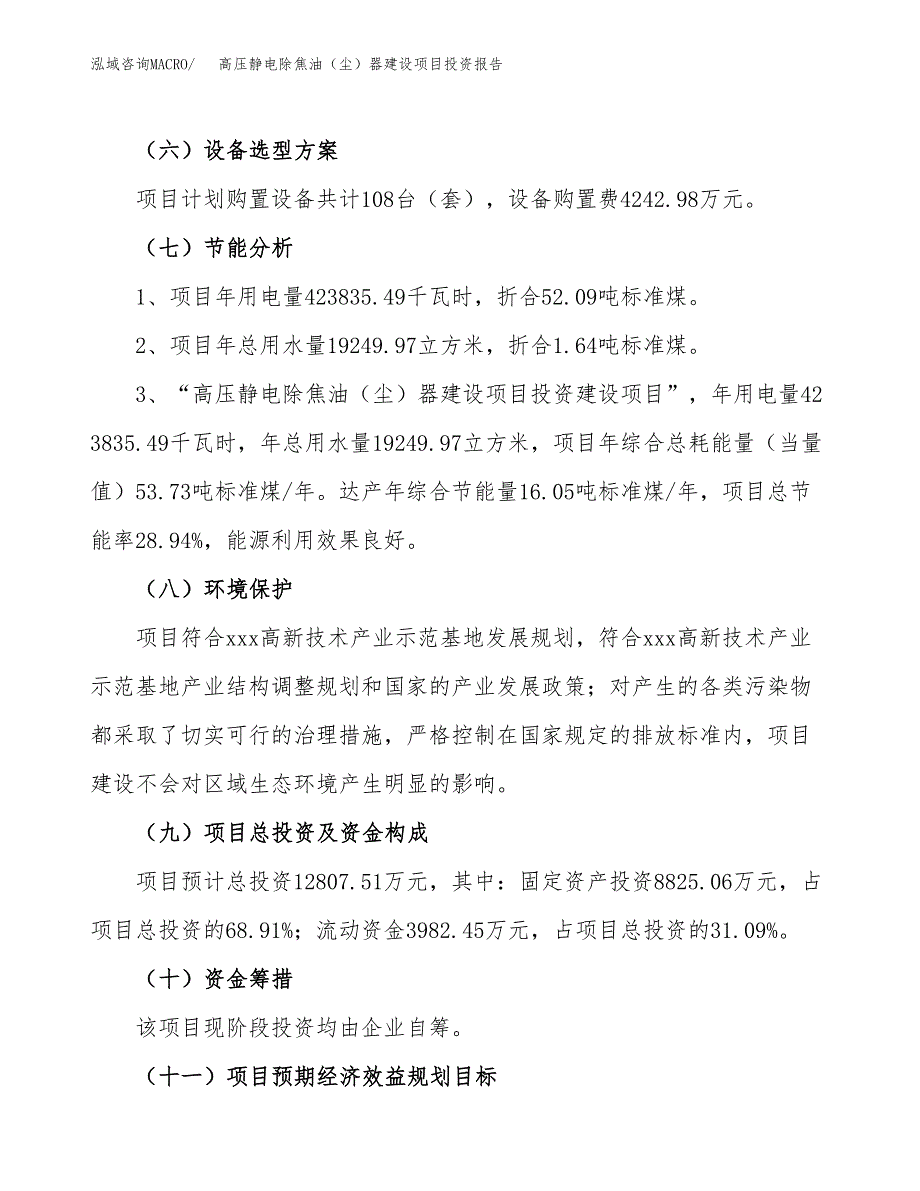 泓域咨询MACRO/　高压静电除焦油（尘）器建设项目投资报告

（六）设备选型方案

项目计划购置设备共计108台（套），设备购置费4242.98万元。

（七）节能分析

1、项目年用电量423835.49千瓦时，折合52.09吨标准煤。

2、项目年总用水量19249.97立方米，折合1.64吨标准煤。

3、“高压静电除焦油（尘）器建设项目投资建设项目”，年用电量423835.49千瓦时，年总用水量19249.97立方米，项目年综合总耗能量（当量值）53.73吨标准煤/年。达产年综合节能量16.05吨标准煤/年，项目总节能率28.94%，能源利用效果良好。

（八）环境保护

项目符合xxx高新技术产业示范基地发展规划，符合xxx高新技术产业示范基地产业结构调整规划和国家的产业发展政策；对产生的各类污染物都采取了切实可行的治理措施，严格控制在国家规定的排放标准内，项目建设不会对区域生态环境产生明显的影响。

（九）项目总投资及资金构成

项目预计总投资12807.51万元，其中：固定资产投资8825.06万元，占项目总投资的68.91%；流动资金3982.45万元，占项目总投资的31.09%。

（十）资金筹措

该项目现阶段投资均由企业自筹。

（十一）项目预期经济效益规划目标